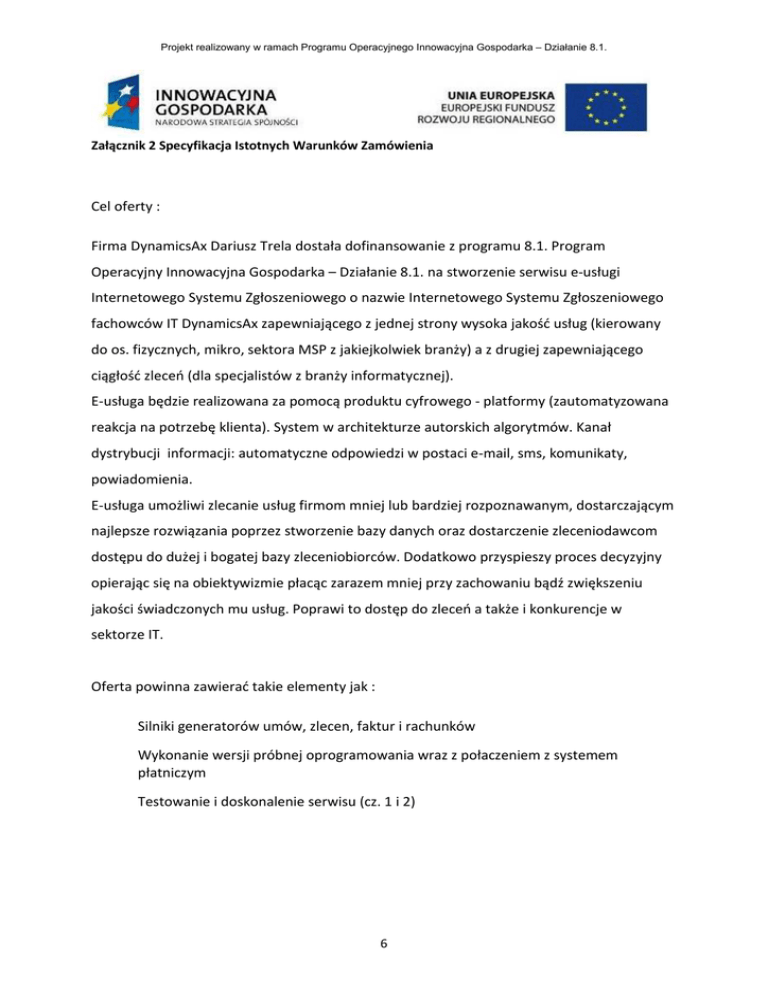 Projekt realizowany w ramach Programu Operacyjnego Innowacyjna Gospodarka – Działanie 8.1.

INNOWACYJNA GOSPODARKA
NARODOWA STRATEGIA SPÓJNOŚCI

UNIA EUROPEJSKA
EUROPEJSKI FUNDUSZ ROZWOJU REGIONALNEGO

Załącznik 2 Specyfikacja Istotnych Warunków Zamówienia

Cel oferty :

Firma DynamicsAx Dariusz Trela dostała dofinansowanie z programu 8.1. Program Operacyjny Innowacyjna Gospodarka – Działanie 8.1. na stworzenie serwisu e-usługi Internetowego Systemu Zgłoszeniowego o nazwie Internetowego Systemu Zgłoszeniowego fachowców IT DynamicsAx zapewniającego z jednej strony wysoka jakość usług (kierowany do os. fizycznych, mikro, sektora MSP z jakiejkolwiek branży) a z drugiej zapewniającego ciągłość zleceń (dla specjalistów z branży informatycznej).
E-usługa będzie realizowana za pomocą produktu cyfrowego - platformy (zautomatyzowana reakcja na potrzebę klienta). System w architekturze autorskich algorytmów. Kanał dystrybucji informacji: automatyczne odpowiedzi w postaci e-mail, sms, komunikaty, powiadomienia.
E-usługa umożliwi zlecanie usług firmom mniej lub bardziej rozpoznawanym, dostarczającym najlepsze rozwiązania poprzez stworzenie bazy danych oraz dostarczenie zleceniodawcom dostępu do dużej i bogatej bazy zleceniobiorców. Dodatkowo przyspieszy proces decyzyjny opierając się na obiektywizmie płacąc zarazem mniej przy zachowaniu bądź zwiększeniu jakości świadczonych mu usług. Poprawi to dostęp do zleceń a także i konkurencje w sektorze IT.

Oferta powinna zawierać takie elementy jak :

Silniki generatorów umów, zlecen, faktur i rachunków

Wykonanie wersji próbnej oprogramowania wraz z połaczeniem z systemem płatniczym

Testowanie i doskonalenie serwisu (cz. 1 i 2)

6